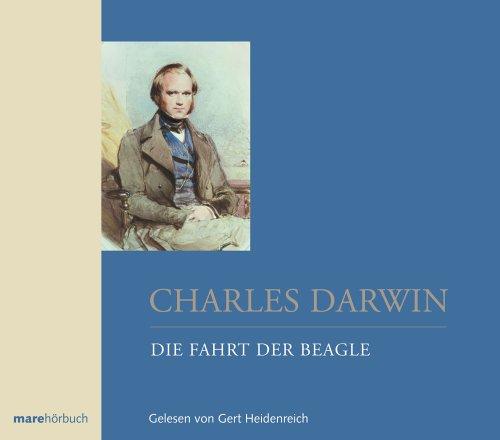 CHARLES DARWIN

DIE FAHRT DER BEAGLE

marehörbuch

Gelesen von Gert Heidenreich